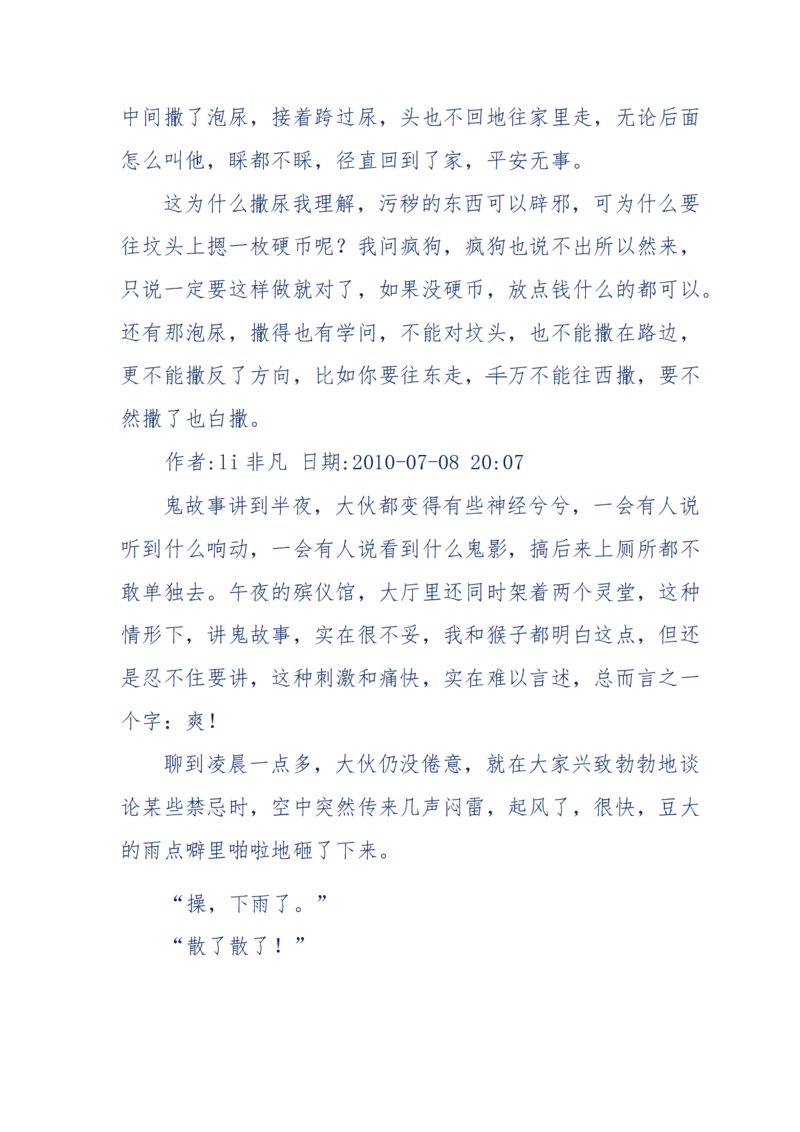 中间撒了泡尿，接着跨过尿，头也不回地往家里走，无论后面怎么叫他，睬都不睬，径直回到了家，平安无事。

这为什么撒尿我理解，污秽的东西可以辟邪，可为什么要往坟头上摁一枚硬币呢？我问疯狗，疯狗也说不出所以然来，只说一定要这样做就对了，如果没硬币，放点钱什么的都可以。还有那泡尿，撒得也有学问，不能对坟头，也不能撒在路边，更不能撒反了方向，比如你要往东走，千万不能往西撒，要不然撒了也白撒。

作者:li 非凡 日期:2010-07-08 20:07

鬼故事讲到半夜，大伙都变得有些神经兮兮，一会有人说听到什么响动，一会有人说看到什么鬼影，搞后来上厕所都不敢单独去。午夜的殡仪馆，大厅里还同时架着两个灵堂，这种情形下，讲鬼故事，实在很不妥，我和猴子都明白这点，但还是忍不住要讲，这种刺激和痛快，实在难以言述，总而言之一个字：爽！

聊到凌晨一点多，大伙仍没倦意，就在大家兴致勃勃地谈论某些禁忌时，空中突然传来几声闷雷，起风了，很快，豆大的雨点噼里啪啦地砸了下来。

“操，下雨了。”

“散了散了！”